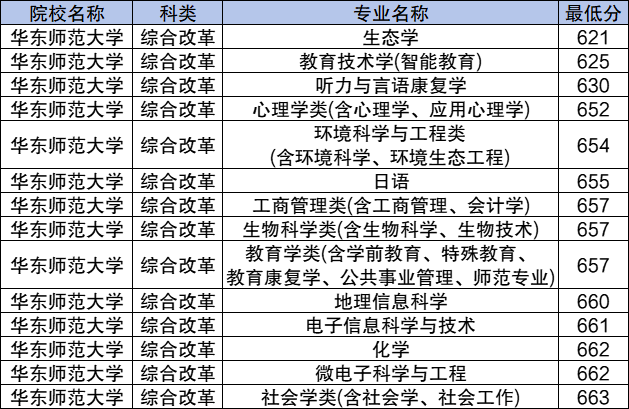 | 院校名称 | 科类 | 专业名称 | 最低分 |
|---|---|---|---|
| 华东师范大学 | 综合改革 | 生态学 | 621 |
| 华东师范大学 | 综合改革 | 教育技术学(智能教育) | 625 |
| 华东师范大学 | 综合改革 | 听力与言语康复学 | 630 |
| 华东师范大学 | 综合改革 | 心理学类(含心理学、应用心理学) | 652 |
| 华东师范大学 | 综合改革 | 环境科学与工程类(含环境科学、环境生态工程) | 654 |
| 华东师范大学 | 综合改革 | 日语 | 655 |
| 华东师范大学 | 综合改革 | 工商管理类(含工商管理、会计学) | 657 |
| 华东师范大学 | 综合改革 | 生物科学类(含生物科学、生物技术) | 657 |
| 华东师范大学 | 综合改革 | 教育学类(含学前教育、特殊教育、教育康复学、公共事业管理、师范专业) | 657 |
| 华东师范大学 | 综合改革 | 地理信息科学 | 660 |
| 华东师范大学 | 综合改革 | 电子信息科学与技术 | 661 |
| 华东师范大学 | 综合改革 | 化学 | 662 |
| 华东师范大学 | 综合改革 | 微电子科学与工程 | 662 |
| 华东师范大学 | 综合改革 | 社会学类(含社会学、社会工作) | 663 |